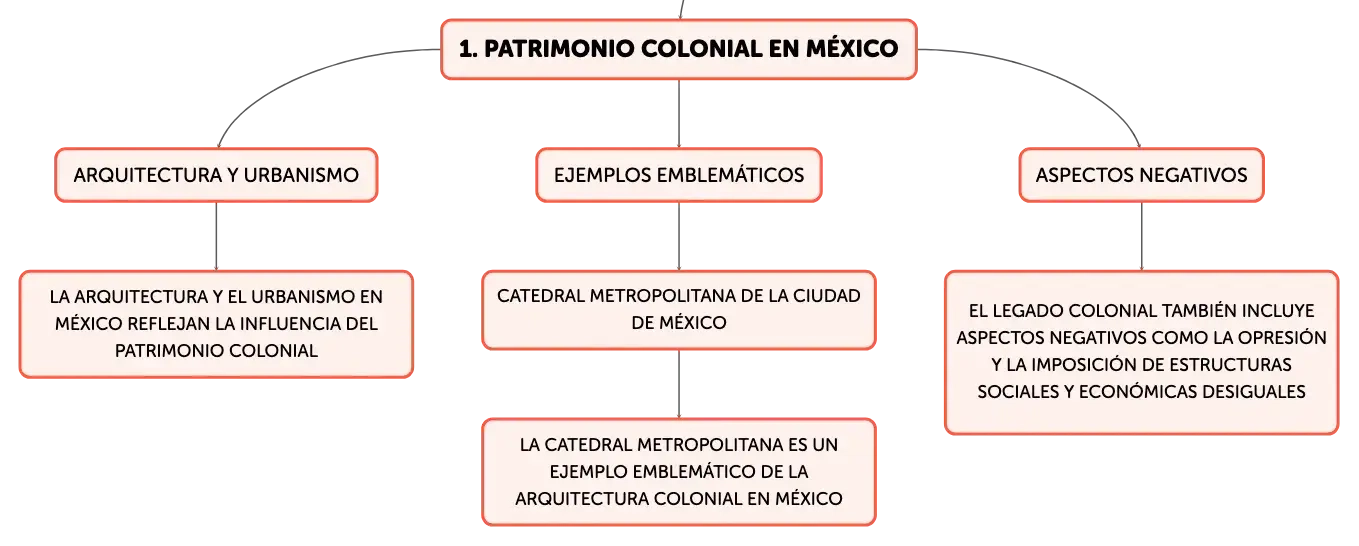 1. PATRIMONIO COLONIAL EN MÉXICO

ARQUITECTURA Y URBANISMO

LA ARQUITECTURA Y EL URBANISMO EN MÉXICO REFLEJAN LA INFLUENCIA DEL PATRIMONIO COLONIAL

EJEMPLOS EMBLEMÁTICOS

CATEDRAL METROPOLITANA DE LA CIUDAD DE MÉXICO

LA CATEDRAL METROPOLITANA ES UN EJEMPLO EMBLEMÁTICO DE LA ARQUITECTURA COLONIAL EN MÉXICO

ASPECTOS NEGATIVOS

EL LEGADO COLONIAL TAMBIÉN INCLUYE ASPECTOS NEGATIVOS COMO LA OPRESIÓN Y LA IMPOSICIÓN DE ESTRUCTURAS SOCIALES Y ECONÓMICAS DESIGUALES